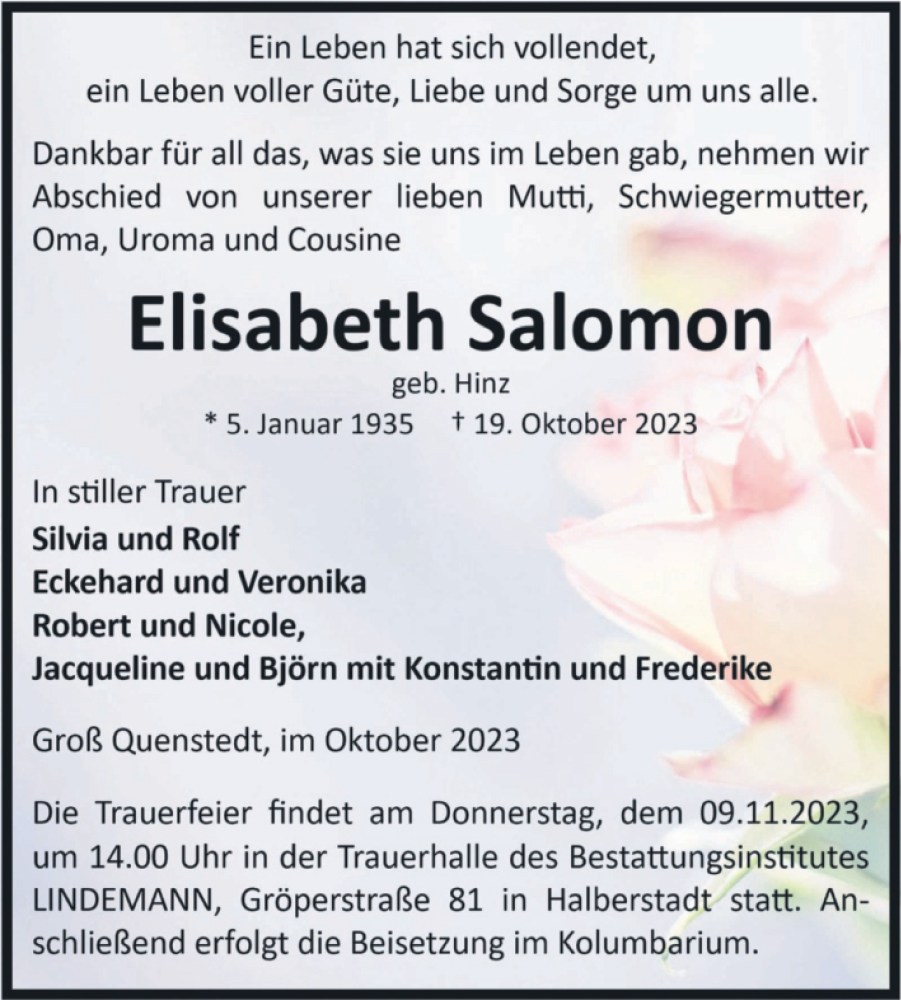 Ein Leben hat sich vollendet,
ein Leben voller Güte, Liebe und Sorge um uns alle.

Dankbar für all das, was sie uns im Leben gab, nehmen wir Abschied von unserer lieben Mutti, Schwiegermutter, Oma, Uroma und Cousine

Elisabeth Salomon

geb. Hinz

* 5. Januar 1935 † 19. Oktober 2023

In stiller Trauer
Silvia und Rolf
Eckehard und Veronika
Robert und Nicole,
Jacqueline und Björn mit Konstantin und Frederike

Groß Quenstedt, im Oktober 2023

Die Trauerfeier findet am Donnerstag, dem 09.11.2023, um 14.00 Uhr in der Trauerhalle des Bestattungsinstitutes LINDEMANN, Gröperstraße 81 in Halberstadt statt. Anschließend erfolgt die Beisetzung im Kolumbarium.